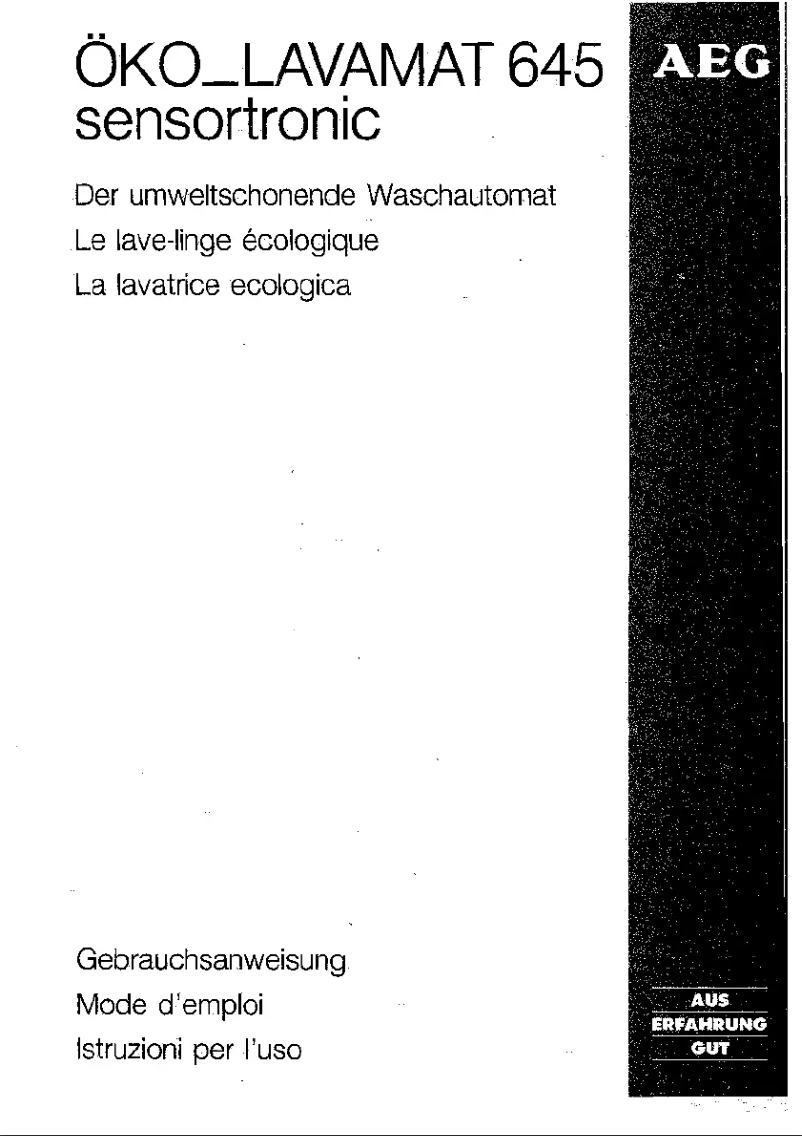 ÖKO_LAVAMAT 645
sensortronic

AEG

Der umweltschonende Waschautomat
Le lave-linge écologique
La lavatrice ecologica

Gebrauchsanweisung
Mode d'emploi
Istruzioni per l'uso

AUS
ERFAHRUNG
GUT